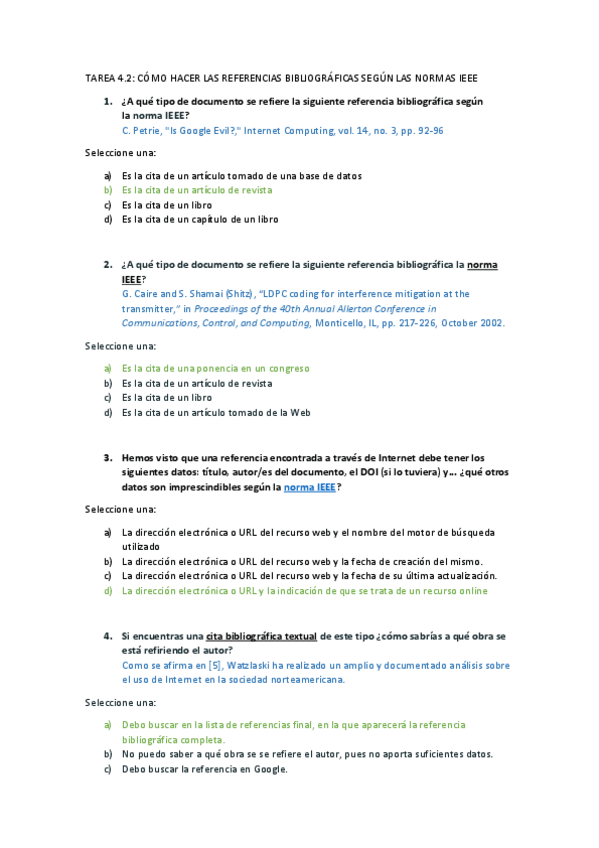 TAREA 4.2: CÓMO HACER LAS REFERENCIAS BIBLIOGRÁFICAS SEGÚN LAS NORMAS IEEE

1. ¿A qué tipo de documento se refiere la siguiente referencia bibliográfica según la norma IEEE?
C. Petrie, "Is Google Evil?," Internet Computing, vol. 14, no. 3, pp. 92-96

Seleccione una:

a) Es la cita de un artículo tomado de una base de datos
b) Es la cita de un artículo de revista
c) Es la cita de un libro
d) Es la cita de un capítulo de un libro

2. ¿A qué tipo de documento se refiere la siguiente referencia bibliográfica la norma IEEE?
G. Caire and S. Shamai (Shitz), "LDPC coding for interference mitigation at the transmitter," in Proceedings of the 40th Annual Allerton Conference in Communications, Control, and Computing, Monticello, IL, pp. 217-226, October 2002.

Seleccione una:

a) Es la cita de una ponencia en un congreso
b) Es la cita de un artículo de revista
c) Es la cita de un libro
d) Es la cita de un artículo tomado de la Web

3. Hemos visto que una referencia encontrada a través de Internet debe tener los siguientes datos: título, autor/es del documento, el DOI (si lo tuviera) y... ¿qué otros datos son imprescindibles según la norma IEEE?

Seleccione una:

a) La dirección electrónica o URL del recurso web y el nombre del motor de búsqueda utilizado
b) La dirección electrónica o URL del recurso web y la fecha de creación del mismo.
c) La dirección electrónica o URL del recurso web y la fecha de su última actualización.
d) La dirección electrónica o URL y la indicación de que se trata de un recurso online

4. Si encuentras una cita bibliográfica textual de este tipo ¿cómo sabrías a qué obra se está refiriendo el autor?
Como se afirma en [5], Watzlaski ha realizado un amplio y documentado análisis sobre el uso de Internet en la sociedad norteamericana.

Seleccione una:

a) Debo buscar en la lista de referencias final, en la que aparecerá la referencia bibliográfica completa.
b) No puedo saber a qué obra se se refiere el autor, pues no aporta suficientes datos.
c) Debo buscar la referencia en Google.